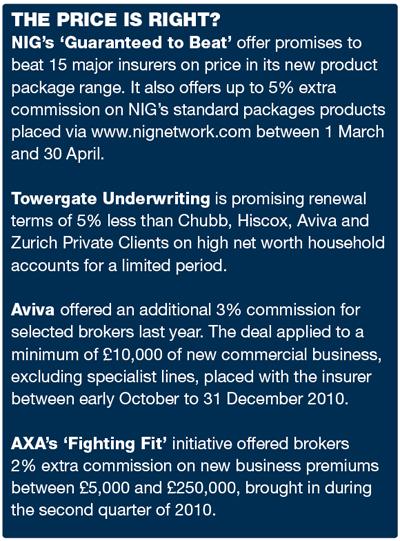 THE PRICE IS RIGHT?

NIG's 'Guaranteed to Beat' offer promises to beat 15 major insurers on price in its new product package range. It also offers up to 5% extra commission on NIG's standard packages products placed via www.nignetwork.com between 1 March and 30 April.

Towergate Underwriting is promising renewal terms of 5% less than Chubb, Hiscox, Aviva and Zurich Private Clients on high net worth household accounts for a limited period.

Aviva offered an additional 3% commission for selected brokers last year. The deal applied to a minimum of £10,000 of new commercial business, excluding specialist lines, placed with the insurer between early October to 31 December 2010.

AXA's 'Fighting Fit' initiative offered brokers 2% extra commission on new business premiums between £5,000 and £250,000, brought in during the second quarter of 2010.